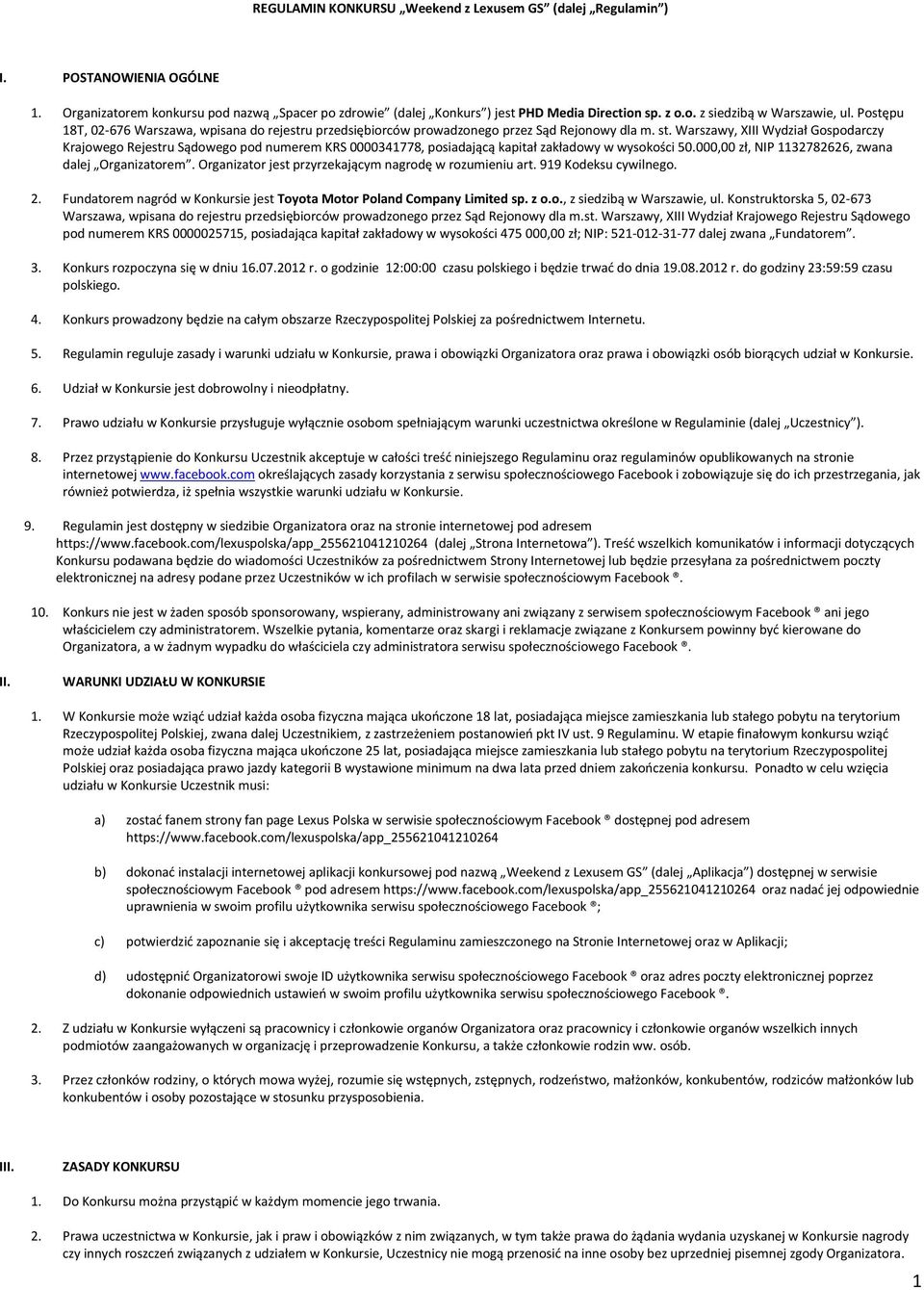 REGULAMIN KONKURSU „Weekend z Lexusem GS” (dalej „Regulamin”)

I. POSTANOWIENIA OGÓLNE

1. Organizatorem konkursu pod nazwą „Spacer po zdrowie” (dalej „Konkurs”) jest PHD Media Direction sp. z o.o. z siedzibą w Warszawie, ul. Postępu 18T, 02-676 Warszawa, wpisana do rejestru przedsiębiorców prowadzonego przez Sąd Rejonowy dla m. st. Warszawy, XIII Wydział Gospodarczy Krajowego Rejestru Sądowego pod numerem KRS 0000341778, posiadającą kapitał zakładowy w wysokości 50.000,00 zł, NIP 1132782626, zwana dalej „Organizatorem”. Organizator jest przyrzekającym nagrodę w rozumieniu art. 919 Kodeksu cywilnego.

2. Fundatorem nagród w Konkursie jest Toyota Motor Poland Company Limited sp. z o.o., z siedzibą w Warszawie, ul. Konstruktorska 5, 02-673 Warszawa, wpisana do rejestru przedsiębiorców prowadzonego przez Sąd Rejonowy dla m.st. Warszawy, XIII Wydział Krajowego Rejestru Sądowego pod numerem KRS 0000025715, posiadająca kapitał zakładowy w wysokości 475 000,00 zł; NIP: 521-012-31-77 dalej zwana „Fundatorem”.

3. Konkurs rozpoczyna się w dniu 16.07.2012 r. o godzinie 12:00:00 czasu polskiego i będzie trwać do dnia 19.08.2012 r. do godziny 23:59:59 czasu polskiego.

4. Konkurs prowadzony będzie na całym obszarze Rzeczypospolitej Polskiej za pośrednictwem Internetu.

5. Regulamin reguluje zasady i warunki udziału w Konkursie, prawa i obowiązki Organizatora oraz prawa i obowiązki osób biorących udział w Konkursie.

6. Udział w Konkursie jest dobrowolny i nieodpłatny.

7. Prawo udziału w Konkursie przysługuje wyłącznie osobom spełniającym warunki uczestnictwa określone w Regulaminie (dalej „Uczestnicy”).

8. Przez przystąpienie do Konkursu Uczestnik akceptuje w całości treść niniejszego Regulaminu oraz regulaminów opublikowanych na stronie internetowej www.facebook.com określających zasady korzystania z serwisu społecznościowego Facebook i zobowiązuje się do ich przestrzegania, jak również potwierdza, iż spełnia wszystkie warunki udziału w Konkursie.

9. Regulamin jest dostępny w siedzibie Organizatora oraz na stronie internetowej pod adresem https://www.facebook.com/lexuspolska/app_255621041210264 (dalej „Strona Internetowa”). Treść wszelkich komunikatów i informacji dotyczących Konkursu podawana będzie do wiadomości Uczestników za pośrednictwem Strony Internetowej lub będzie przesyłana za pośrednictwem poczty elektronicznej na adresy podane przez Uczestników w ich profilach w serwisie społecznościowym Facebook ®.

10. Konkurs nie jest w żaden sposób sponsorowany, wspierany, administrowany ani związany z serwisem społecznościowym Facebook ® ani jego właścicielem czy administratorem. Wszelkie pytania, komentarze oraz skargi i reklamacje związane z Konkursem powinny być kierowane do Organizatora, a w żadnym wypadku do właściciela czy administratora serwisu społecznościowego Facebook ®.

II. WARUNKI UDZIAŁU W KONKURSIE

1. W Konkursie może wziąć udział każda osoba fizyczna mająca ukończone 18 lat, posiadająca miejsce zamieszkania lub stałego pobytu na terytorium Rzeczypospolitej Polskiej, zwana dalej Uczestnikiem, z zastrzeżeniem postanowień pkt IV ust. 9 Regulaminu. W etapie finałowym konkursu wziąć może udział każda osoba fizyczna mająca ukończone 25 lat, posiadająca miejsce zamieszkania lub stałego pobytu na terytorium Rzeczypospolitej Polskiej oraz posiadająca prawo jazdy kategorii B wystawione minimum na dwa lata przed dniem zakończenia konkursu. Ponadto w celu wzięcia udziału w Konkursie Uczestnik musi:

a) zostać fanem strony fan page Lexus Polska w serwisie społecznościowym Facebook ® dostępnej pod adresem https://www.facebook.com/lexuspolska/app_255621041210264

b) dokonać instalacji internetowej aplikacji konkursowej pod nazwą „Weekend z Lexusem GS” (dalej „Aplikacja”) dostępnej w serwisie społecznościowym Facebook ® pod adresem https://www.facebook.com/lexuspolska/app_255621041210264 oraz nadać jej odpowiednie uprawnienia w swoim profilu użytkownika serwisu społecznościowego Facebook ®;

c) potwierdzić zapoznanie się i akceptację treści Regulaminu zamieszczonego na Stronie Internetowej oraz w Aplikacji;

d) udostępnić Organizatorowi swoje ID użytkownika serwisu społecznościowego Facebook ® oraz adres poczty elektronicznej poprzez dokonanie odpowiednich ustawień w swoim profilu użytkownika serwisu społecznościowego Facebook ®.

2. Z udziału w Konkursie wyłączeni są pracownicy i członkowie organów Organizatora oraz pracownicy i członkowie organów wszelkich innych podmiotów zaangażowanych w organizację i przeprowadzenie Konkursu, a także członkowie rodzin ww. osób.

3. Przez członków rodziny, o których mowa wyżej, rozumie się wstępnych, zstępnych, rodzeństwo, małżonków, konkubentów, rodziców małżonków lub konkubentów i osoby pozostające w stosunku przysposobienia.

III. ZASADY KONKURSU

1. Do Konkursu można przystąpić w każdym momencie jego trwania.

2. Prawa uczestnictwa w Konkursie, jak i praw i obowiązków z nim związanych, w tym także prawa do żądania wydania uzyskanej w Konkursie nagrody czy innych roszczeń związanych z udziałem w Konkursie, Uczestnicy nie mogą przenosić na inne osoby bez uprzedniej pisemnej zgody Organizatora.

1